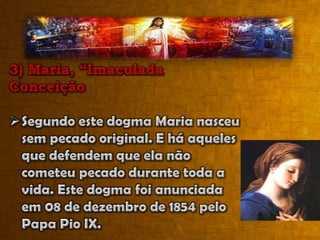 3) Maria, “Imaculada Conceição

➢ Segundo este dogma Maria nasceu sem pecado original. E há aqueles que defendem que ela não cometeu pecado durante toda a vida. Este dogma foi anunciada em 08 de dezembro de 1854 pelo Papa Pio IX.